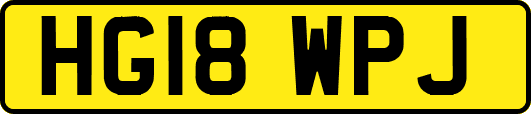 HG18 WPJ